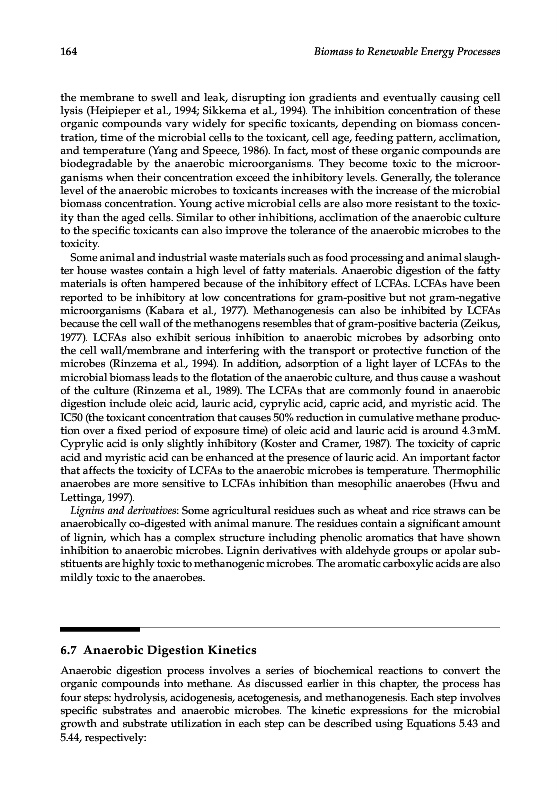 164 Biomass to Renewable Energy Processes

the membrane to swell and leak, disrupting ion gradients and eventually causing cell lysis (Heipieper et al., 1994; Sikkema et al., 1994). The inhibition concentration of these organic compounds vary widely for specific toxicants, depending on biomass concentration, time of the microbial cells to the toxicant, cell age, feeding pattern, acclimation, and temperature (Yang and Speece, 1986). In fact, most of these organic compounds are biodegradable by the anaerobic microorganisms. They become toxic to the microorganisms when their concentration exceed the inhibitory levels. Generally, the tolerance level of the anaerobic microbes to toxicants increases with the increase of the microbial biomass concentration. Young active microbial cells are also more resistant to the toxicity than the aged cells. Similar to other inhibitions, acclimation of the anaerobic culture to the specific toxicants can also improve the tolerance of the anaerobic microbes to the toxicity.

Some animal and industrial waste materials such as food processing and animal slaughter house wastes contain a high level of fatty materials. Anaerobic digestion of the fatty materials is often hampered because of the inhibitory effect of LCFAs. LCFAs have been reported to be inhibitory at low concentrations for gram-positive but not gram-negative microorganisms (Kabara et al., 1977). Methanogenesis can also be inhibited by LCFAs because the cell wall of the methanogens resembles that of gram-positive bacteria (Zeikus, 1977). LCFAs also exhibit serious inhibition to anaerobic microbes by adsorbing onto the cell wall/membrane and interfering with the transport or protective function of the microbes (Rinzema et al., 1994). In addition, adsorption of a light layer of LCFAs to the microbial biomass leads to the flotation of the anaerobic culture, and thus cause a washout of the culture (Rinzema et al., 1989). The LCFAs that are commonly found in anaerobic digestion include oleic acid, lauric acid, cyprylic acid, capric acid, and myristic acid. The IC50 (the toxicant concentration that causes 50% reduction in cumulative methane production over a fixed period of exposure time) of oleic acid and lauric acid is around 4.3 mM. Cyprylic acid is only slightly inhibitory (Koster and Cramer, 1987). The toxicity of capric acid and myristic acid can be enhanced at the presence of lauric acid. An important factor that affects the toxicity of LCFAs to the anaerobic microbes is temperature. Thermophilic anaerobes are more sensitive to LCFAs inhibition than mesophilic anaerobes (Hwu and Lettinga, 1997).

Lignins and derivatives: Some agricultural residues such as wheat and rice straws can be anaerobically co-digested with animal manure. The residues contain a significant amount of lignin, which has a complex structure including phenolic aromatics that have shown inhibition to anaerobic microbes. Lignin derivatives with aldehyde groups or apolar substituents are highly toxic to methanogenic microbes. The aromatic carboxylic acids are also mildly toxic to the anaerobes.

6.7 Anaerobic Digestion Kinetics

Anaerobic digestion process involves a series of biochemical reactions to convert the organic compounds into methane. As discussed earlier in this chapter, the process has four steps: hydrolysis, acidogenesis, acetogenesis, and methanogenesis. Each step involves specific substrates and anaerobic microbes. The kinetic expressions for the microbial growth and substrate utilization in each step can be described using Equations 5.43 and 5.44, respectively: